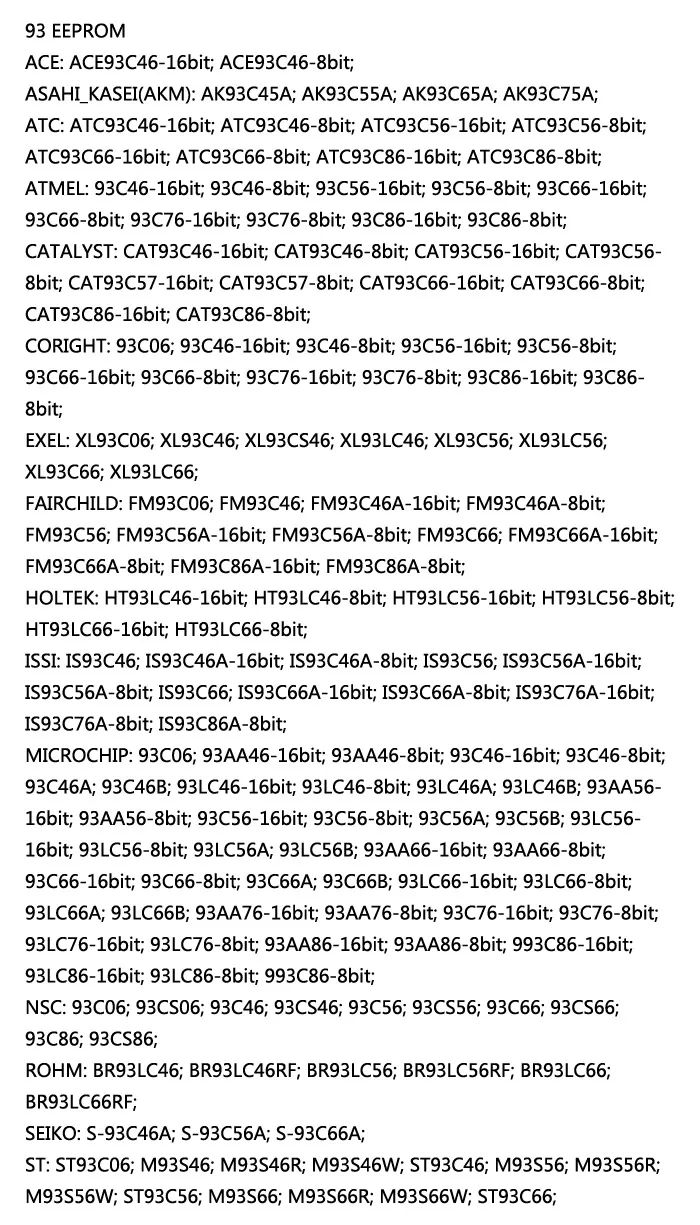 93 EEPROM
ACE: ACE93C46-16bit; ACE93C46-8bit;
ASAHI_KASEI(AKM): AK93C45A; AK93C55A; AK93C65A; AK93C75A;
ATC: ATC93C46-16bit; ATC93C46-8bit; ATC93C56-16bit; ATC93C56-8bit; ATC93C66-16bit; ATC93C66-8bit; ATC93C86-16bit; ATC93C86-8bit;
ATMEL: 93C46-16bit; 93C46-8bit; 93C56-16bit; 93C56-8bit; 93C66-16bit; 93C66-8bit; 93C76-16bit; 93C76-8bit; 93C86-16bit; 93C86-8bit;
CATALYST: CAT93C46-16bit; CAT93C46-8bit; CAT93C56-16bit; CAT93C56-8bit; CAT93C57-16bit; CAT93C57-8bit; CAT93C66-16bit; CAT93C66-8bit; CAT93C86-16bit; CAT93C86-8bit;
CORIGHT: 93C06; 93C46-16bit; 93C46-8bit; 93C56-16bit; 93C56-8bit; 93C66-16bit; 93C66-8bit; 93C76-16bit; 93C76-8bit; 93C86-16bit; 93C86-8bit;
EXEL: XL93C06; XL93C46; XL93CS46; XL93LC46; XL93C56; XL93LC56; XL93C66; XL93LC66;
FAIRCHILD: FM93C06; FM93C46; FM93C46A-16bit; FM93C46A-8bit; FM93C56; FM93C56A-16bit; FM93C56A-8bit; FM93C66; FM93C66A-16bit; FM93C66A-8bit; FM93C86A-16bit; FM93C86A-8bit;
HOLTEK: HT93LC46-16bit; HT93LC46-8bit; HT93LC56-16bit; HT93LC56-8bit; HT93LC66-16bit; HT93LC66-8bit;
ISSI: IS93C46; IS93C46A-16bit; IS93C46A-8bit; IS93C56; IS93C56A-16bit; IS93C56A-8bit; IS93C66; IS93C66A-16bit; IS93C66A-8bit; IS93C76A-16bit; IS93C76A-8bit; IS93C86A-8bit;
MICROCHIP: 93C06; 93AA46-16bit; 93AA46-8bit; 93C46-16bit; 93C46-8bit; 93C46A; 93C46B; 93LC46-16bit; 93LC46-8bit; 93LC46A; 93LC46B; 93AA56-16bit; 93AA56-8bit; 93C56-16bit; 93C56-8bit; 93C56A; 93C56B; 93LC56-16bit; 93LC56-8bit; 93LC56A; 93LC56B; 93AA66-16bit; 93AA66-8bit; 93C66-16bit; 93C66-8bit; 93C66A; 93C66B; 93LC66-16bit; 93LC66-8bit; 93LC66A; 93LC66B; 93AA76-16bit; 93AA76-8bit; 93C76-16bit; 93C76-8bit; 93LC76-16bit; 93LC76-8bit; 93AA86-16bit; 93AA86-8bit; 993C86-16bit; 93LC86-16bit; 93LC86-8bit; 993C86-8bit;
NSC: 93C06; 93CS06; 93C46; 93CS46; 93C56; 93CS56; 93C66; 93CS66; 93C86; 93CS86;
ROHM: BR93LC46; BR93LC46RF; BR93LC56; BR93LC56RF; BR93LC66; BR93LC66RF;
SEIKO: S-93C46A; S-93C56A; S-93C66A;
ST: ST93C06; M93S46; M93S46R; M93S46W; ST93C46; M93S56; M93S56R; M93S56W; ST93C56; M93S66; M93S66R; M93S66W; ST93C66;